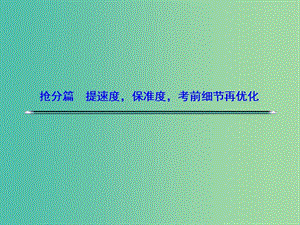 抢分篇　提速度，保准度，考前细节再优化